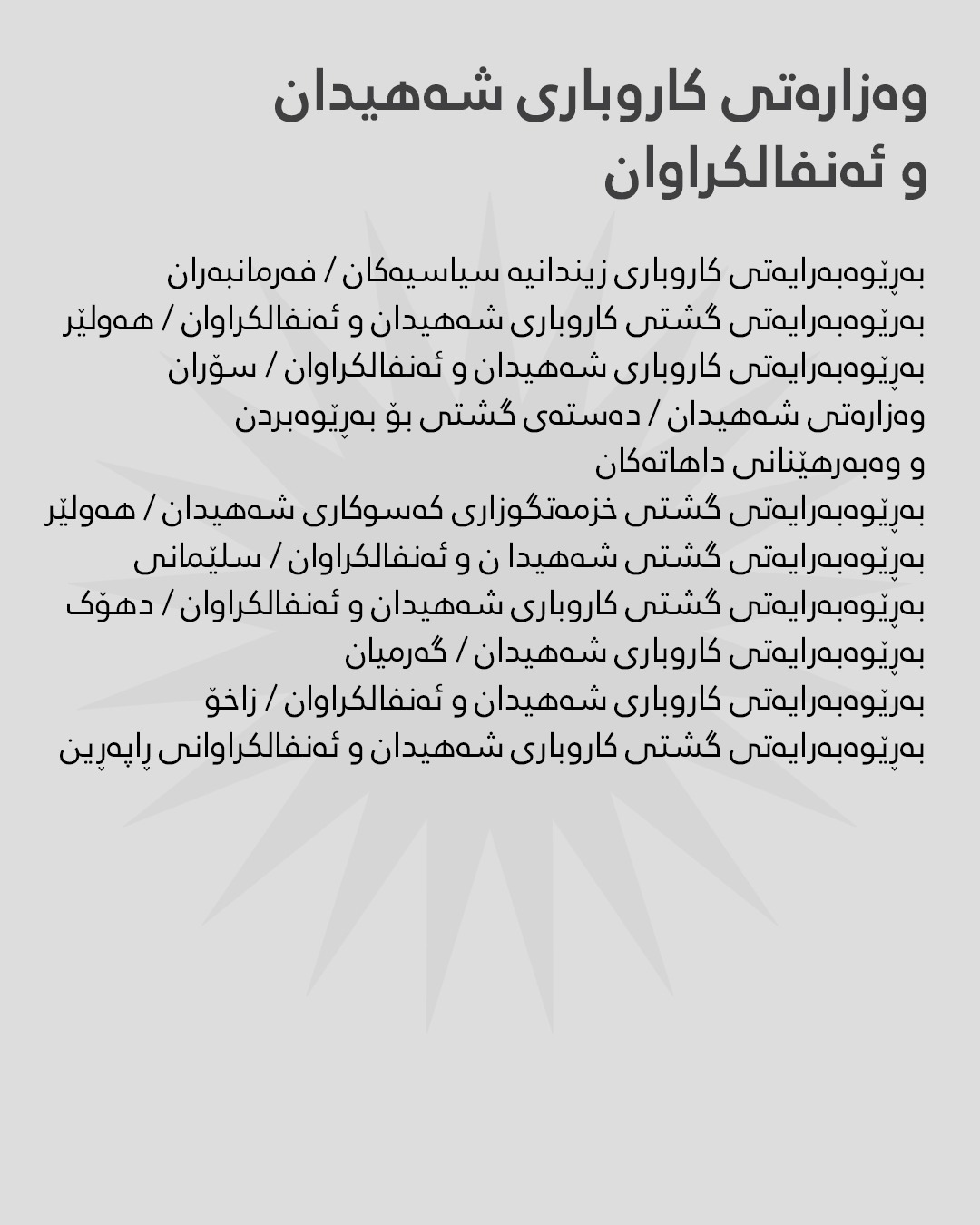 وەزارەتی کاروباری شەهیدان و ئەنفالکراوان

بەڕێوەبەرایەتی کاروباری زیندانیە سیاسیەکان / فەرمانبەران
بەڕێوەبەرایەتی گشتی کاروباری شەهیدان و ئەنفالکراوان / هەولێر
بەڕێوەبەرایەتی کاروباری شەهیدان و ئەنفالکراوان / سۆران
وەزارەتی شەهیدان / دەستەی گشتی بۆ بەڕێوەبردن و وەبەرهێنانی داهاتەکان
بەڕێوەبەرایەتی گشتی خزمەتگوزاری کەسوکاری شەهیدان / هەولێر
بەڕێوەبەرایەتی گشتی شەهیدا ن و ئەنفالکراوان / سلێمانی
بەڕێوەبەرایەتی گشتی کاروباری شەهیدان و ئەنفالکراوان / دهۆک
بەڕێوەبەرایەتی کاروباری شەهیدان / گەرمیان
بەڕێوەبەرایەتی کاروباری شەهیدان و ئەنفالکراوان / زاخۆ
بەڕێوەبەرایەتی گشتی کاروباری شەهیدان و ئەنفالکراوانی ڕاپەڕین